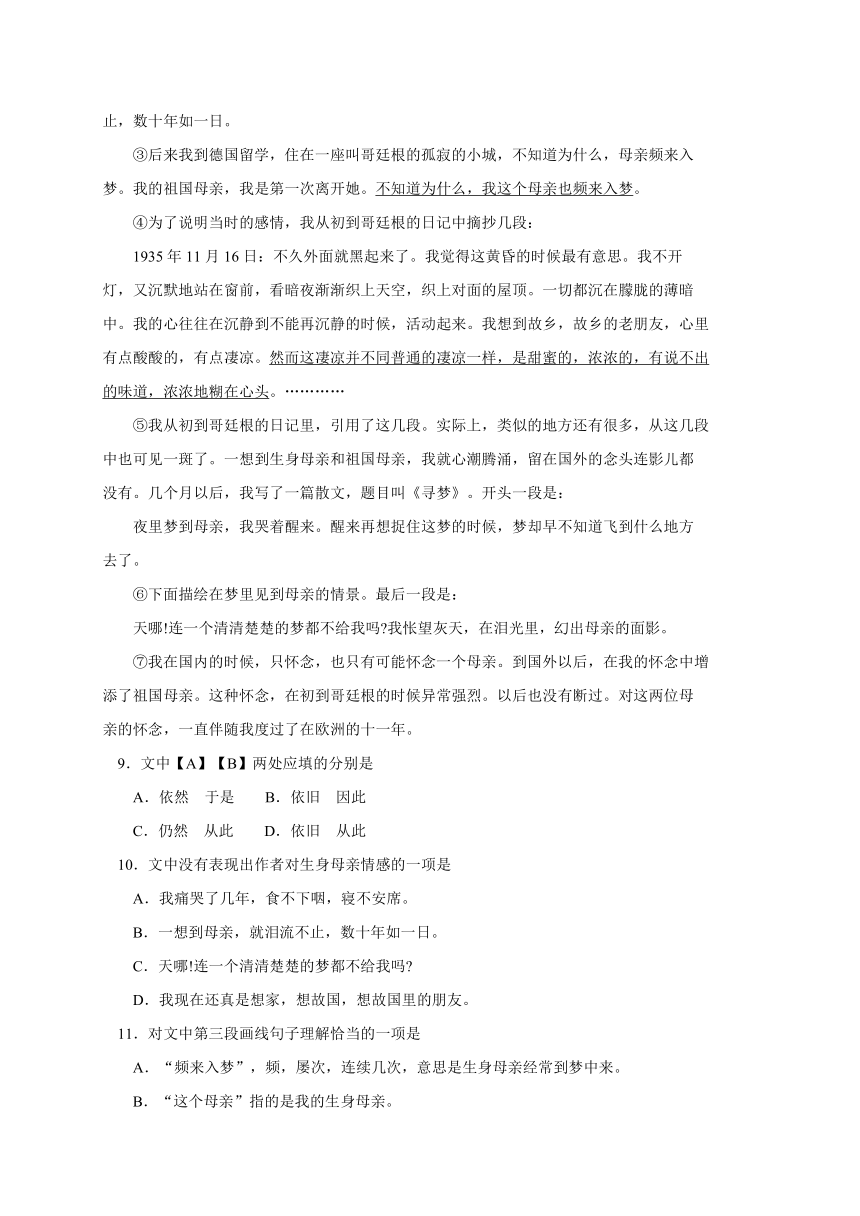 止，数十年如一日。

③后来我到德国留学，住在一座叫哥廷根的孤寂的小城，不知道为什么，母亲频来入梦。我的祖国母亲，我是第一次离开她。不知道为什么，我这个母亲也频来入梦。

④为了说明当时的感情，我从初到哥廷根的日记中摘抄几段：

1935 年 11 月 16 日：不久外面就黑起来了。我觉得这黄昏的时候最有意思。我不开灯，又沉默地站在窗前，看暗夜渐渐织上天空，织上对面的屋顶。一切都沉在朦胧的薄暗中。我的心往往在沉静到不能再沉静的时候，活动起来。我想到故乡，故乡的老朋友，心里有点酸酸的，有点凄凉。然而这凄凉并不同普通的凄凉一样，是甜蜜的，浓浓的，有说不出的味道，浓浓地糊在心头。…………

⑤我从初到哥廷根的日记里，引用了这几段。实际上，类似的地方还有很多，从这几段中也可见一斑了。一想到生身母亲和祖国母亲，我就心潮腾涌，留在国外的念头连影儿都没有。几个月以后，我写了一篇散文，题目叫《寻梦》。开头一段是：

夜里梦到母亲，我哭着醒来。醒来再想捉住这梦的时候，梦却早不知道飞到什么地方去了。

⑥下面描绘在梦里见到母亲的情景。最后一段是：

天哪!连一个清清楚楚的梦都不给我吗?我怅望灰天，在泪光里，幻出母亲的面影。

⑦我在国内的时候，只怀念，也只有可能怀念一个母亲。到国外以后，在我的怀念中增添了祖国母亲。这种怀念，在初到哥廷根的时候异常强烈。以后也没有断过。对这两位母亲的怀念，一直伴随我度过了在欧洲的十一年。

9．文中【A】【B】两处应填的分别是

A．依然　于是　　B．依旧　因此

C．仍然　从此　　D．依旧　从此

10．文中没有表现出作者对生身母亲情感的一项是

A．我痛哭了几年，食不下咽，寝不安席。

B．一想到母亲，就泪流不止，数十年如一日。

C．天哪!连一个清清楚楚的梦都不给我吗?

D．我现在还真是想家，想故国，想故国里的朋友。

11．对文中第三段画线句子理解恰当的一项是

A．“频来入梦”，频，屡次，连续几次，意思是生身母亲经常到梦中来。

B．“这个母亲”指的是我的生身母亲。